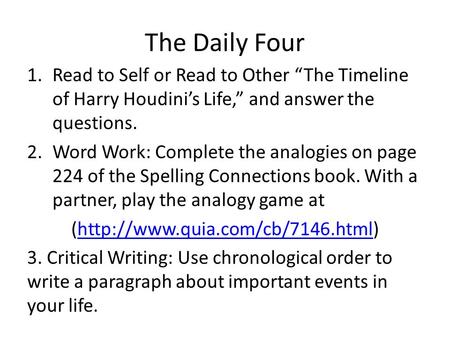 The Daily Four

1. Read to Self or Read to Other “The Timeline of Harry Houdini’s Life,” and answer the questions.

2. Word Work: Complete the analogies on page 224 of the Spelling Connections book. With a partner, play the analogy game at (http://www.quia.com/cb/7146.html)

3. Critical Writing: Use chronological order to write a paragraph about important events in your life.